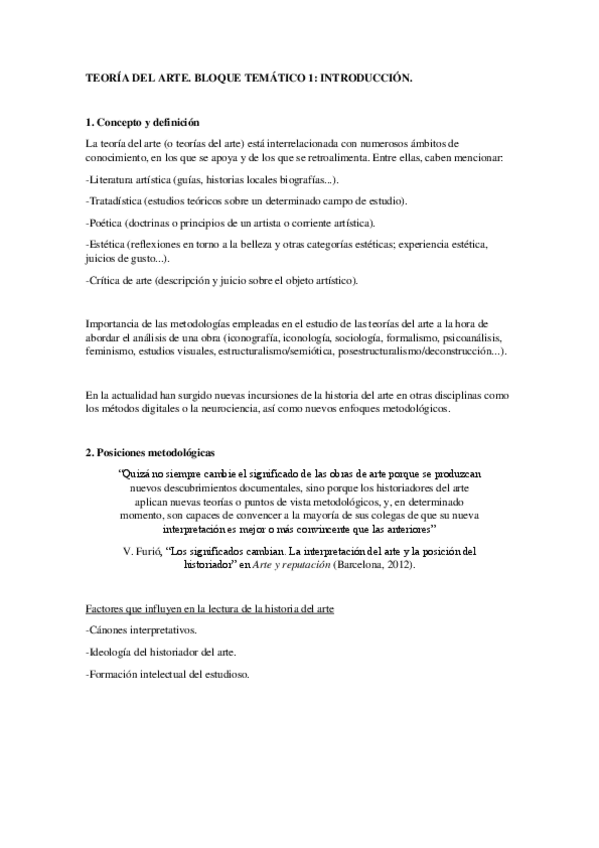 TEORÍA DEL ARTE. BLOQUE TEMÁTICO 1: INTRODUCCIÓN.

1. Concepto y definición

La teoría del arte (o teorías del arte) está interrelacionada con numerosos ámbitos de conocimiento, en los que se apoya y de los que se retroalimenta. Entre ellas, caben mencionar:

-Literatura artística (guías, historias locales biografías...).

-Tratadística (estudios teóricos sobre un determinado campo de estudio).

-Poética (doctrinas o principios de un artista o corriente artística).

-Estética (reflexiones en torno a la belleza y otras categorías estéticas; experiencia estética, juicios de gusto...).

-Crítica de arte (descripción y juicio sobre el objeto artístico).

Importancia de las metodologías empleadas en el estudio de las teorías del arte a la hora de abordar el análisis de una obra (iconografía, iconología, sociología, formalismo, psicoanálisis, feminismo, estudios visuales, estructuralismo/semiótica, posestructuralismo/deconstrucción...).

En la actualidad han surgido nuevas incursiones de la historia del arte en otras disciplinas como los métodos digitales o la neurociencia, así como nuevos enfoques metodológicos.

2. Posiciones metodológicas

"Quizá no siempre cambie el significado de las obras de arte porque se produzcan nuevos descubrimientos documentales, sino porque los historiadores del arte aplican nuevas teorías o puntos de vista metodológicos, y, en determinado momento, son capaces de convencer a la mayoría de sus colegas de que su nueva interpretación es mejor o más convincente que las anteriores"

V. Furió, "Los significados cambian. La interpretación del arte y la posición del historiador" en Arte y reputación (Barcelona, 2012).

Factores que influyen en la lectura de la historia del arte

-Cánones interpretativos.

-Ideología del historiador del arte.

-Formación intelectual del estudioso.